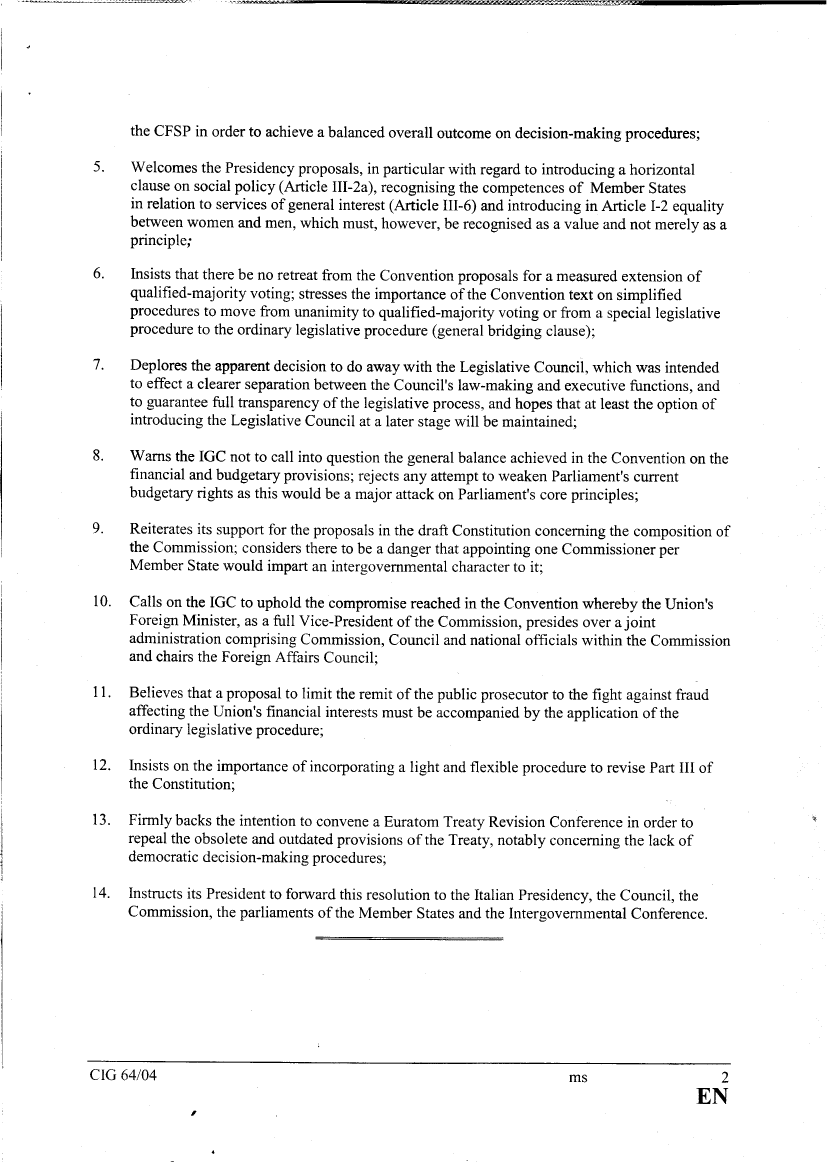 the CFSP in order to achieve a balanced overall outcome on decision-making procedures;

5. Welcomes the Presidency proposals, in particular with regard to introducing a horizontal clause on social policy (Article III-2a), recognising the competences of Member States in relation to services of general interest (Article III-6) and introducing in Article I-2 equality between women and men, which must, however, be recognised as a value and not merely as a principle;

6. Insists that there be no retreat from the Convention proposals for a measured extension of qualified-majority voting; stresses the importance of the Convention text on simplified procedures to move from unanimity to qualified-majority voting or from a special legislative procedure to the ordinary legislative procedure (general bridging clause);

7. Deplores the apparent decision to do away with the Legislative Council, which was intended to effect a clearer separation between the Council's law-making and executive functions, and to guarantee full transparency of the legislative process, and hopes that at least the option of introducing the Legislative Council at a later stage will be maintained;

8. Warns the IGC not to call into question the general balance achieved in the Convention on the financial and budgetary provisions; rejects any attempt to weaken Parliament's current budgetary rights as this would be a major attack on Parliament's core principles;

9. Reiterates its support for the proposals in the draft Constitution concerning the composition of the Commission; considers there to be a danger that appointing one Commissioner per Member State would impart an intergovernmental character to it;

10. Calls on the IGC to uphold the compromise reached in the Convention whereby the Union's Foreign Minister, as a full Vice-President of the Commission, presides over a joint administration comprising Commission, Council and national officials within the Commission and chairs the Foreign Affairs Council;

11. Believes that a proposal to limit the remit of the public prosecutor to the fight against fraud affecting the Union's financial interests must be accompanied by the application of the ordinary legislative procedure;

12. Insists on the importance of incorporating a light and flexible procedure to revise Part III of the Constitution;

13. Firmly backs the intention to convene a Euratom Treaty Revision Conference in order to repeal the obsolete and outdated provisions of the Treaty, notably concerning the lack of democratic decision-making procedures;

14. Instructs its President to forward this resolution to the Italian Presidency, the Council, the Commission, the parliaments of the Member States and the Intergovernmental Conference.

CIG 64/04 ms 2
EN